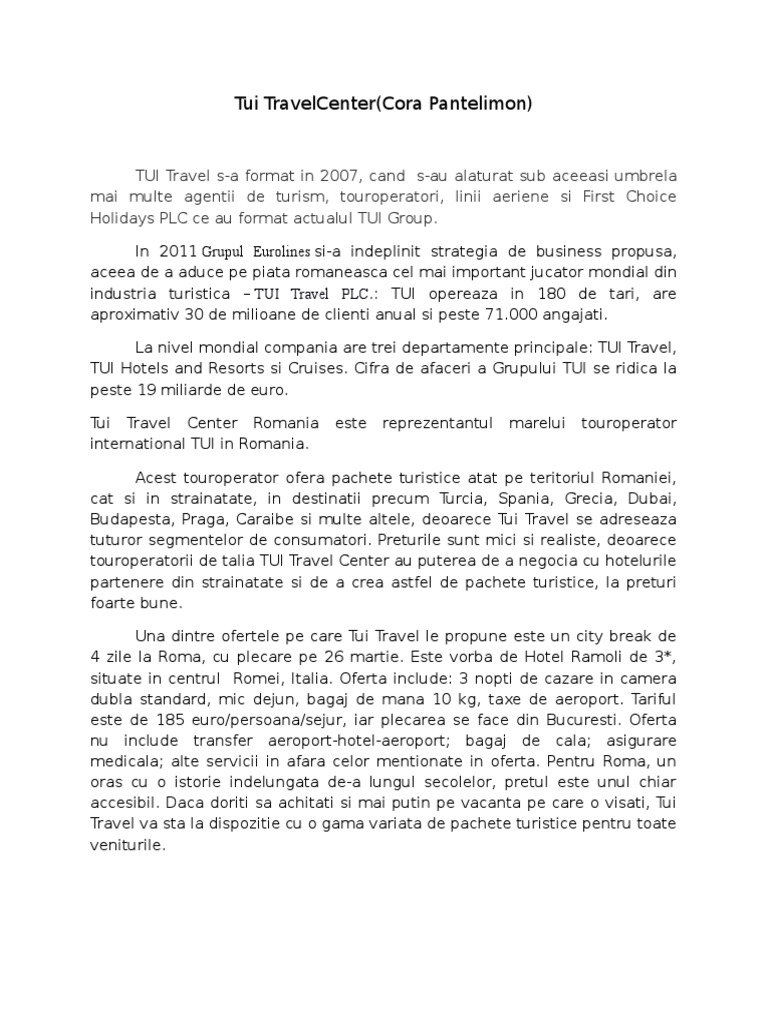 Tui TravelCenter(Cora Pantelimon)

TUI Travel s-a format in 2007, cand s-au alaturat sub aceeasi umbrela mai multe agentii de turism, touroperatori, linii aeriene si First Choice Holidays PLC ce au format actualul TUI Group.

In 2011 Grupul Eurolines si-a indeplinit strategia de business propusa, aceea de a aduce pe piata romaneasca cel mai important jucator mondial din industria turistica – TUI Travel PLC.: TUI opereaza in 180 de tari, are aproximativ 30 de milioane de clienti anual si peste 71.000 angajati.

La nivel mondial compania are trei departamente principale: TUI Travel, TUI Hotels and Resorts si Cruises. Cifra de afaceri a Grupului TUI se ridica la peste 19 miliarde de euro.

Tui Travel Center Romania este reprezentantul marelui touroperator international TUI in Romania.

Acest touroperator ofera pachete turistice atat pe teritoriul Romaniei, cat si in strainatate, in destinatii precum Turcia, Spania, Grecia, Dubai, Budapesta, Praga, Caraibe si multe altele, deoarece Tui Travel se adreseaza tuturor segmentelor de consumatori. Preturile sunt mici si realiste, deoarece touroperatorii de talia TUI Travel Center au puterea de a negocia cu hotelurile partenere din strainatate si de a crea astfel de pachete turistice, la preturi foarte bune.

Una dintre ofertele pe care Tui Travel le propune este un city break de 4 zile la Roma, cu plecare pe 26 martie. Este vorba de Hotel Ramoli de 3*, situate in centrul Romei, Italia. Oferta include: 3 nopti de cazare in camera dubla standard, mic dejun, bagaj de mana 10 kg, taxe de aeroport. Tariful este de 185 euro/persoana/sejur, iar plecarea se face din Bucuresti. Oferta nu include transfer aeroport-hotel-aeroport; bagaj de cala; asigurare medicala; alte servicii in afara celor mentionate in oferta. Pentru Roma, un oras cu o istorie indelungata de-a lungul secolelor, pretul este unul chiar accesibil. Daca doriti sa achitati si mai putin pe vacanta pe care o visati, Tui Travel va sta la dispozitie cu o gama variata de pachete turistice pentru toate veniturile.